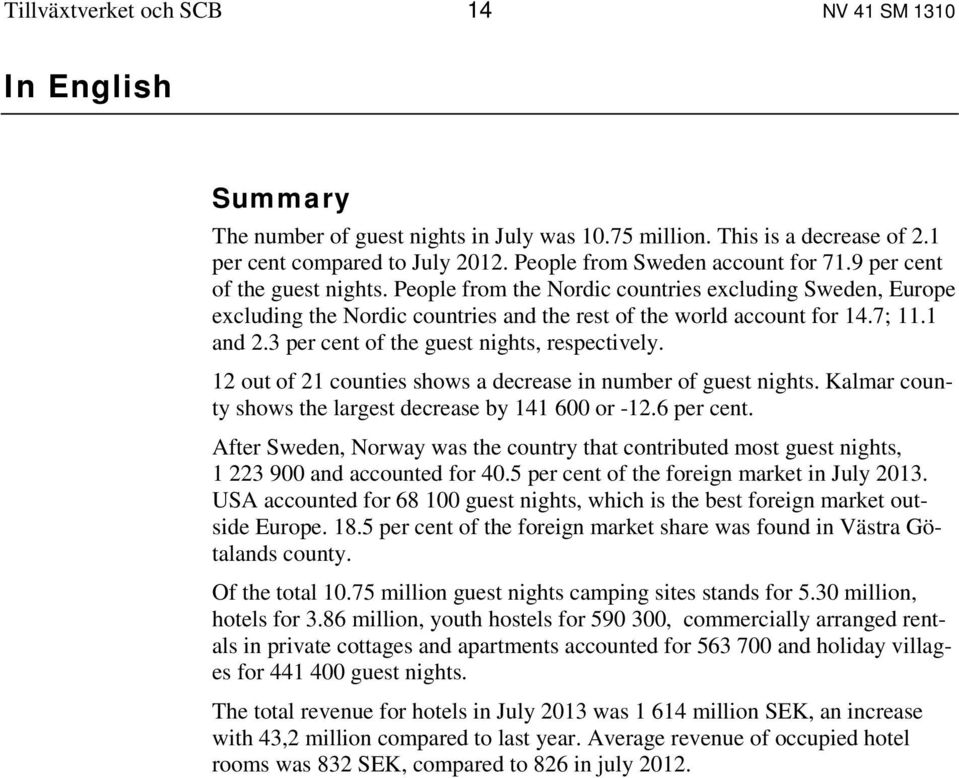 Tillväxtverket och SCB 14 NV 41 SM 1310

In English

Summary

The number of guest nights in July was 10.75 million. This is a decrease of 2.1 per cent compared to July 2012. People from Sweden account for 71.9 per cent of the guest nights. People from the Nordic countries excluding Sweden, Europe excluding the Nordic countries and the rest of the world account for 14.7; 11.1 and 2.3 per cent of the guest nights, respectively.

12 out of 21 counties shows a decrease in number of guest nights. Kalmar county shows the largest decrease by 141 600 or -12.6 per cent.

After Sweden, Norway was the country that contributed most guest nights, 1 223 900 and accounted for 40.5 per cent of the foreign market in July 2013. USA accounted for 68 100 guest nights, which is the best foreign market outside Europe. 18.5 per cent of the foreign market share was found in Västra Götalands county.

Of the total 10.75 million guest nights camping sites stands for 5.30 million, hotels for 3.86 million, youth hostels for 590 300, commercially arranged rentals in private cottages and apartments accounted for 563 700 and holiday villages for 441 400 guest nights.

The total revenue for hotels in July 2013 was 1 614 million SEK, an increase with 43,2 million compared to last year. Average revenue of occupied hotel rooms was 832 SEK, compared to 826 in july 2012.